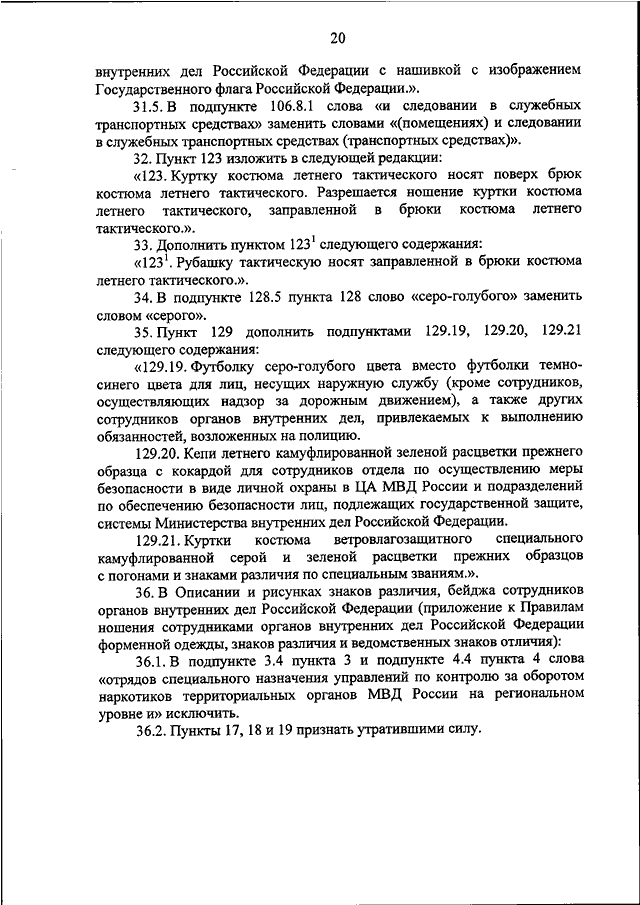 20

внутренних дел Российской Федерации с нашивкой с изображением Государственного флага Российской Федерации.».

31.5. В подпункте 106.8.1 слова «и следовании в служебных транспортных средствах» заменить словами «(помещениях) и следовании в служебных транспортных средствах (транспортных средствах)».

32. Пункт 123 изложить в следующей редакции:

«123. Куртку костюма летнего тактического носят поверх брюк костюма летнего тактического. Разрешается ношение куртки костюма летнего тактического, заправленной в брюки костюма летнего тактического.».

33. Дополнить пунктом $123^1$ следующего содержания:

«$123^1$. Рубашку тактическую носят заправленной в брюки костюма летнего тактического.».

34. В подпункте 128.5 пункта 128 слово «серо-голубого» заменить словом «серого».

35. Пункт 129 дополнить подпунктами 129.19, 129.20, 129.21 следующего содержания:

«129.19. Футболку серо-голубого цвета вместо футболки темно-синего цвета для лиц, несущих наружную службу (кроме сотрудников, осуществляющих надзор за дорожным движением), а также других сотрудников органов внутренних дел, привлекаемых к выполнению обязанностей, возложенных на полицию.

129.20. Кепи летнего камуфлированной зеленой расцветки прежнего образца с кокардой для сотрудников отдела по осуществлению меры безопасности в виде личной охраны в ЦА МВД России и подразделений по обеспечению безопасности лиц, подлежащих государственной защите, системы Министерства внутренних дел Российской Федерации.

129.21. Куртки костюма ветровлагозащитного специального камуфлированной серой и зеленой расцветки прежних образцов с погонами и знаками различия по специальным званиям.».

36. В Описании и рисунках знаков различия, бейджа сотрудников органов внутренних дел Российской Федерации (приложение к Правилам ношения сотрудниками органов внутренних дел Российской Федерации форменной одежды, знаков различия и ведомственных знаков отличия):

36.1. В подпункте 3.4 пункта 3 и подпункте 4.4 пункта 4 слова «отрядов специального назначения управлений по контролю за оборотом наркотиков территориальных органов МВД России на региональном уровне и» исключить.

36.2. Пункты 17, 18 и 19 признать утратившими силу.